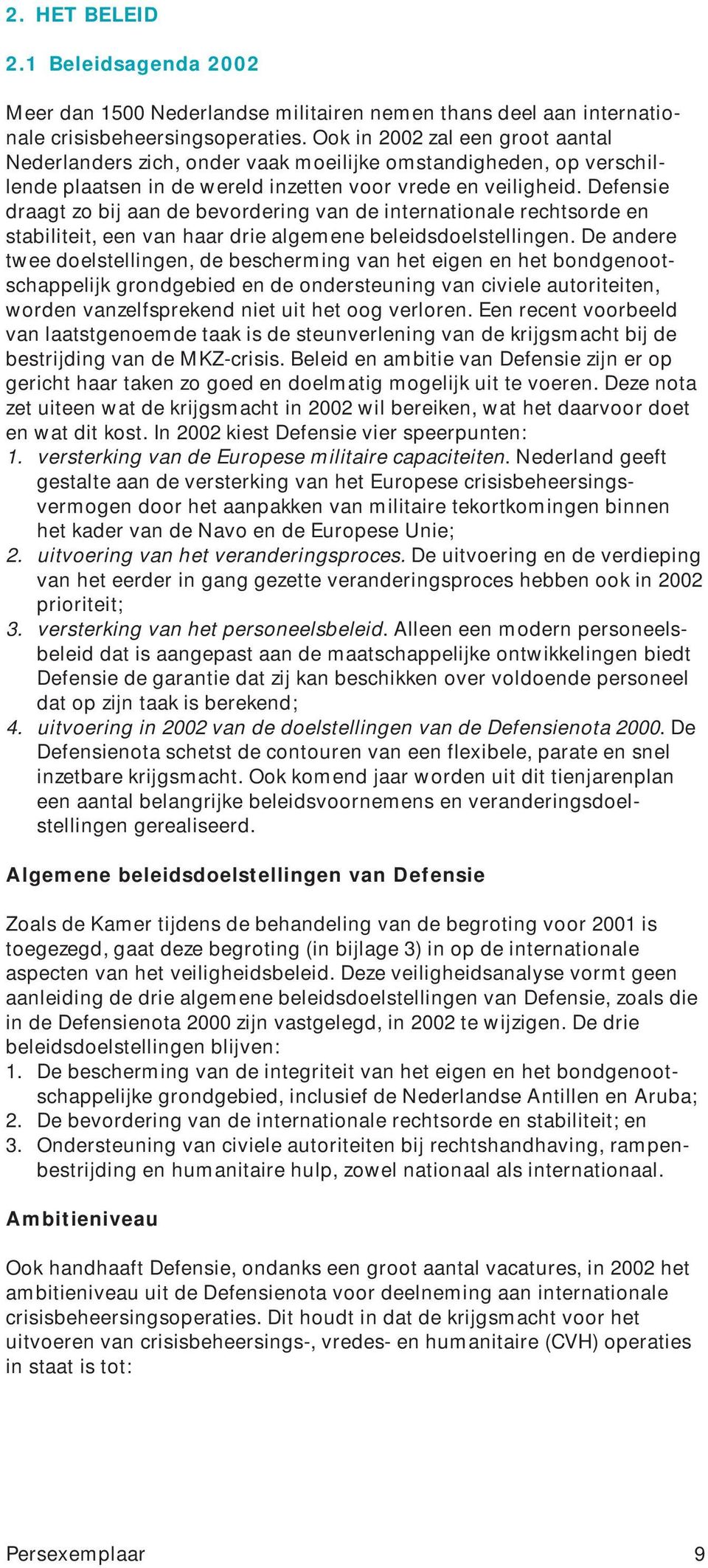 2. HET BELEID

2.1 Beleidsagenda 2002

Meer dan 1500 Nederlandse militairen nemen thans deel aan internationale crisisbeheersingsoperaties. Ook in 2002 zal een groot aantal Nederlanders zich, onder vaak moeilijke omstandigheden, op verschillende plaatsen in de wereld inzetten voor vrede en veiligheid. Defensie draagt zo bij aan de bevordering van de internationale rechtsorde en stabiliteit, een van haar drie algemene beleidsdoelstellingen. De andere twee doelstellingen, de bescherming van het eigen en het bondgenootschappelijk grondgebied en de ondersteuning van civiele autoriteiten, worden vanzelfsprekend niet uit het oog verloren. Een recent voorbeeld van laatstgenoemde taak is de steunverlening van de krijgsmacht bij de bestrijding van de MKZ-crisis. Beleid en ambitie van Defensie zijn er op gericht haar taken zo goed en doelmatig mogelijk uit te voeren. Deze nota zet uiteen wat de krijgsmacht in 2002 wil bereiken, wat het daarvoor doet en wat dit kost. In 2002 kiest Defensie vier speerpunten:
1. versterking van de Europese militaire capaciteiten. Nederland geeft gestalte aan de versterking van het Europese crisisbeheersingsvermogen door het aanpakken van militaire tekortkomingen binnen het kader van de Navo en de Europese Unie;
2. uitvoering van het veranderingsproces. De uitvoering en de verdieping van het eerder in gang gezette veranderingsproces hebben ook in 2002 prioriteit;
3. versterking van het personeelsbeleid. Alleen een modern personeelsbeleid dat is aangepast aan de maatschappelijke ontwikkelingen biedt Defensie de garantie dat zij kan beschikken over voldoende personeel dat op zijn taak is berekend;
4. uitvoering in 2002 van de doelstellingen van de Defensienota 2000. De Defensienota schetst de contouren van een flexibele, parate en snel inzetbare krijgsmacht. Ook komend jaar worden uit dit tienjarenplan een aantal belangrijke beleidsvoornemens en veranderingsdoelstellingen gerealiseerd.

Algemene beleidsdoelstellingen van Defensie

Zoals de Kamer tijdens de behandeling van de begroting voor 2001 is toegezegd, gaat deze begroting (in bijlage 3) in op de internationale aspecten van het veiligheidsbeleid. Deze veiligheidsanalyse vormt geen aanleiding de drie algemene beleidsdoelstellingen van Defensie, zoals die in de Defensienota 2000 zijn vastgelegd, in 2002 te wijzigen. De drie beleidsdoelstellingen blijven:
1. De bescherming van de integriteit van het eigen en het bondgenootschappelijke grondgebied, inclusief de Nederlandse Antillen en Aruba;
2. De bevordering van de internationale rechtsorde en stabiliteit; en
3. Ondersteuning van civiele autoriteiten bij rechtshandhaving, rampenbestrijding en humanitaire hulp, zowel nationaal als internationaal.

Ambitieniveau

Ook handhaaft Defensie, ondanks een groot aantal vacatures, in 2002 het ambitieniveau uit de Defensienota voor deelneming aan internationale crisisbeheersingsoperaties. Dit houdt in dat de krijgsmacht voor het uitvoeren van crisisbeheersings-, vredes- en humanitaire (CVH) operaties in staat is tot:

Persexemplaar 9